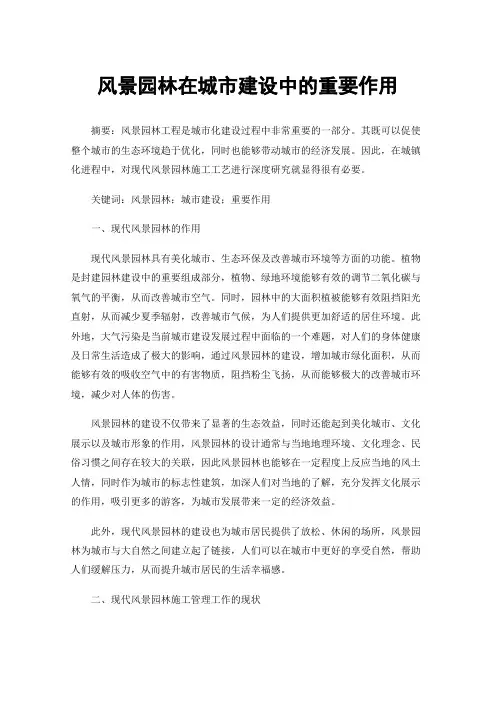 风景园林在城市建设中的重要作用

摘要：风景园林工程是城市化建设过程中非常重要的一部分。其既可以促使整个城市的生态环境趋于优化，同时也能够带动城市的经济发展。因此，在城镇化进程中，对现代风景园林施工工艺进行深度研究就显得很有必要。

关键词：风景园林；城市建设；重要作用

一、现代风景园林的作用

现代风景园林具有美化城市、生态环保及改善城市环境等方面的功能。植物是封建园林建设中的重要组成部分，植物、绿地环境能够有效的调节二氧化碳与氧气的平衡，从而改善城市空气。同时，园林中的大面积植被能够有效阻挡阳光直射，从而减少夏季辐射，改善城市气候，为人们提供更加舒适的居住环境。此外地，大气污染是当前城市建设发展过程中面临的一个难题，对人们的身体健康及日常生活造成了极大的影响，通过风景园林的建设，增加城市绿化面积，从而能够有效的吸收空气中的有害物质，阻挡粉尘飞扬，从而能够极大的改善城市环境，减少对人体的伤害。

风景园林的建设不仅带来了显著的生态效益，同时还能起到美化城市、文化展示以及城市形象的作用，风景园林的设计通常与当地地理环境、文化理念、民俗习惯之间存在较大的关联，因此风景园林也能够在一定程度上反应当地的风土人情，同时作为城市的标志性建筑，加深人们对当地的了解，充分发挥文化展示的作用，吸引更多的游客，为城市发展带来一定的经济效益。

此外，现代风景园林的建设也为城市居民提供了放松、休闲的场所，风景园林为城市与大自然之间建立起了链接，人们可以在城市中更好的享受自然，帮助人们缓解压力，从而提升城市居民的生活幸福感。

二、现代风景园林施工管理工作的现状